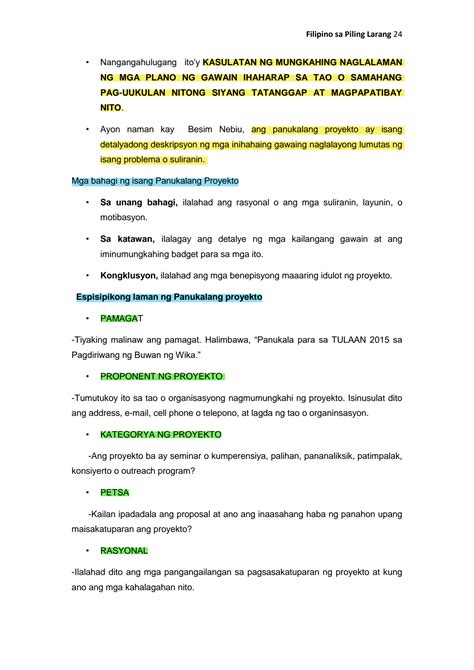 Filipino sa Piling Larang 24

• Nangangahulugang ito'y KASULATAN NG MUNGKAHING NAGLALAMAN NG MGA PLANO NG GAWAIN IHAHARAP SA TAO O SAMAHANG PAG-UUKULAN NITONG SIYANG TATANGGAP AT MAGPAPATIBAY NITO.

• Ayon naman kay Besim Nebiu, ang panukalang proyekto ay isang detalyadong deskripsyon ng mga inihahaing gawaing naglalayong lumutas ng isang problema o suliranin.

Mga bahagi ng isang Panukalang Proyekto

• Sa unang bahagi, ilalahad ang rasyonal o ang mga suliranin, layunin, o motibasyon.

• Sa katawan, ilalagay ang detalye ng mga kailangang gawain at ang iminumungkahing badget para sa mga ito.

• Kongklusyon, ilalahad ang mga benepisyong maaaring idulot ng proyekto.

Espisipikong laman ng Panukalang proyekto

• PAMAGAT

-Tiyaking malinaw ang pamagat. Halimbawa, "Panukala para sa TULAAN 2015 sa Pagdiriwang ng Buwan ng Wika."

• PROPONENT NG PROYEKTO

-Tumutukoy ito sa tao o organisasyong nagmumungkahi ng proyekto. Isinusulat dito ang address, e-mail, cell phone o telepono, at lagda ng tao o organinsasyon.

• KATEGORYA NG PROYEKTO

-Ang proyekto ba ay seminar o kumperensiya, palihan, pananaliksik, patimpalak, konsiyerto o outreach program?

• PETSA

-Kailan ipadadala ang proposal at ano ang inaasahang haba ng panahon upang maisakatuparan ang proyekto?

• RASYONAL

-Ilalahad dito ang mga pangangailangan sa pagsasakatuparan ng proyekto at kung ano ang mga kahalagahan nito.